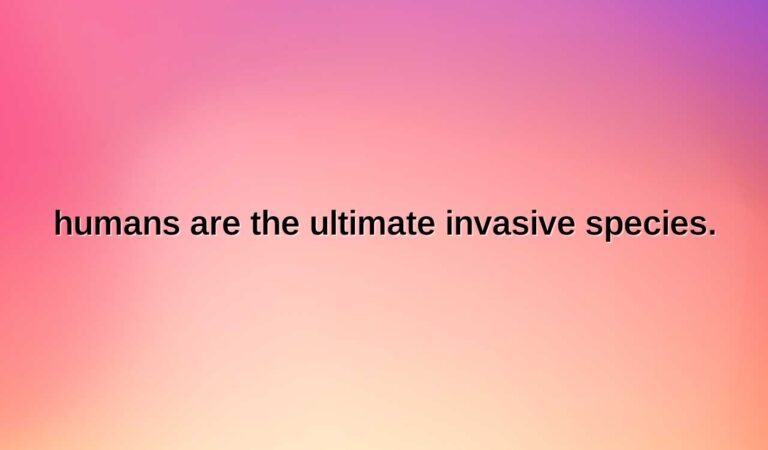 humans are the ultimate invasive species.